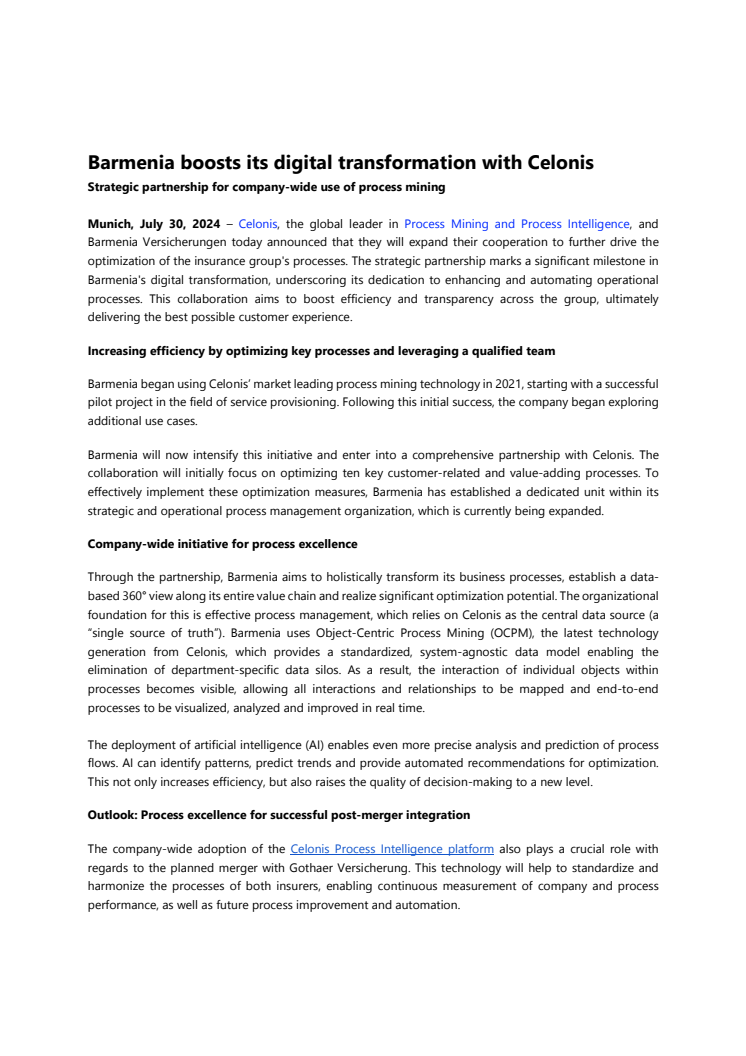 Barmenia boosts its digital transformation with Celonis

Strategic partnership for company-wide use of process mining

Munich, July 30, 2024 – Celonis, the global leader in Process Mining and Process Intelligence, and Barmenia Versicherungen today announced that they will expand their cooperation to further drive the optimization of the insurance group's processes. The strategic partnership marks a significant milestone in Barmenia's digital transformation, underscoring its dedication to enhancing and automating operational processes. This collaboration aims to boost efficiency and transparency across the group, ultimately delivering the best possible customer experience.

Increasing efficiency by optimizing key processes and leveraging a qualified team

Barmenia began using Celonis' market leading process mining technology in 2021, starting with a successful pilot project in the field of service provisioning. Following this initial success, the company began exploring additional use cases.

Barmenia will now intensify this initiative and enter into a comprehensive partnership with Celonis. The collaboration will initially focus on optimizing ten key customer-related and value-adding processes. To effectively implement these optimization measures, Barmenia has established a dedicated unit within its strategic and operational process management organization, which is currently being expanded.

Company-wide initiative for process excellence

Through the partnership, Barmenia aims to holistically transform its business processes, establish a data-based 360° view along its entire value chain and realize significant optimization potential. The organizational foundation for this is effective process management, which relies on Celonis as the central data source (a "single source of truth"). Barmenia uses Object-Centric Process Mining (OCPM), the latest technology generation from Celonis, which provides a standardized, system-agnostic data model enabling the elimination of department-specific data silos. As a result, the interaction of individual objects within processes becomes visible, allowing all interactions and relationships to be mapped and end-to-end processes to be visualized, analyzed and improved in real time.

The deployment of artificial intelligence (AI) enables even more precise analysis and prediction of process flows. AI can identify patterns, predict trends and provide automated recommendations for optimization. This not only increases efficiency, but also raises the quality of decision-making to a new level.

Outlook: Process excellence for successful post-merger integration

The company-wide adoption of the Celonis Process Intelligence platform also plays a crucial role with regards to the planned merger with Gothaer Versicherung. This technology will help to standardize and harmonize the processes of both insurers, enabling continuous measurement of company and process performance, as well as future process improvement and automation.